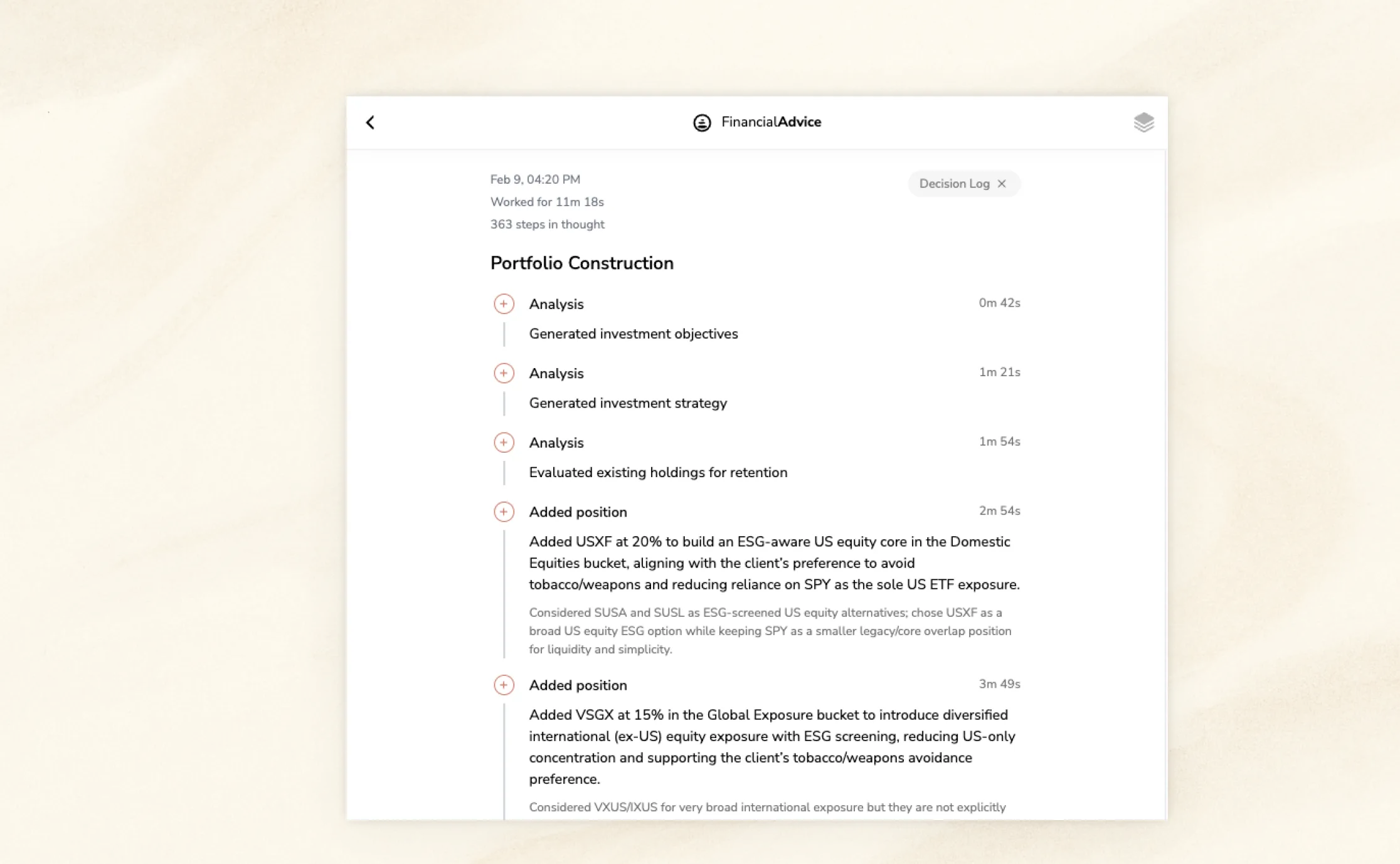 FinancialAdvice

Feb 9, 04:20 PM
Worked for 11m 18s
363 steps in thought

Decision Log ×

Portfolio Construction

Analysis 0m 42s
Generated investment objectives

Analysis 1m 21s
Generated investment strategy

Analysis 1m 54s
Evaluated existing holdings for retention

Added position 2m 54s
Added USXF at 20% to build an ESG-aware US equity core in the Domestic Equities bucket, aligning with the client's preference to avoid tobacco/weapons and reducing reliance on SPY as the sole US ETF exposure.

Considered SUSA and SUSL as ESG-screened US equity alternatives; chose USXF as a broad US equity ESG option while keeping SPY as a smaller legacy/core overlap position for liquidity and simplicity.

Added position 3m 49s
Added VSGX at 15% in the Global Exposure bucket to introduce diversified international (ex-US) equity exposure with ESG screening, reducing US-only concentration and supporting the client's tobacco/weapons avoidance preference.

Considered VXUS/IXUS for very broad international exposure but they are not explicitly